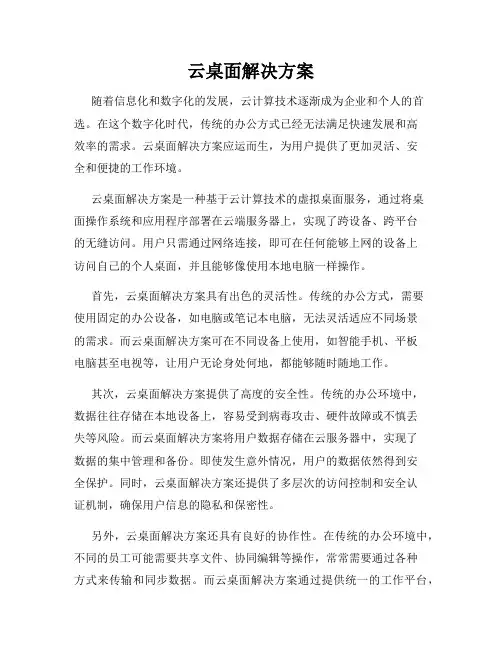 云桌面解决方案

随着信息化和数字化的发展，云计算技术逐渐成为企业和个人的首选。在这个数字化时代，传统的办公方式已经无法满足快速发展和高效率的需求。云桌面解决方案应运而生，为用户提供了更加灵活、安全和便捷的工作环境。

云桌面解决方案是一种基于云计算技术的虚拟桌面服务，通过将桌面操作系统和应用程序部署在云端服务器上，实现了跨设备、跨平台的无缝访问。用户只需通过网络连接，即可在任何能够上网的设备上访问自己的个人桌面，并且能够像使用本地电脑一样操作。

首先，云桌面解决方案具有出色的灵活性。传统的办公方式，需要使用固定的办公设备，如电脑或笔记本电脑，无法灵活适应不同场景的需求。而云桌面解决方案可在不同设备上使用，如智能手机、平板电脑甚至电视等，让用户无论身处何地，都能够随时随地工作。

其次，云桌面解决方案提供了高度的安全性。传统的办公环境中，数据往往存储在本地设备上，容易受到病毒攻击、硬件故障或不慎丢失等风险。而云桌面解决方案将用户数据存储在云服务器中，实现了数据的集中管理和备份。即使发生意外情况，用户的数据依然得到安全保护。同时，云桌面解决方案还提供了多层次的访问控制和安全认证机制，确保用户信息的隐私和保密性。

另外，云桌面解决方案还具有良好的协作性。在传统的办公环境中，不同的员工可能需要共享文件、协同编辑等操作，常常需要通过各种方式来传输和同步数据。而云桌面解决方案通过提供统一的工作平台，